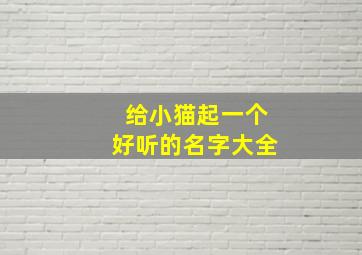 给小猫起一个
好听的名字大全